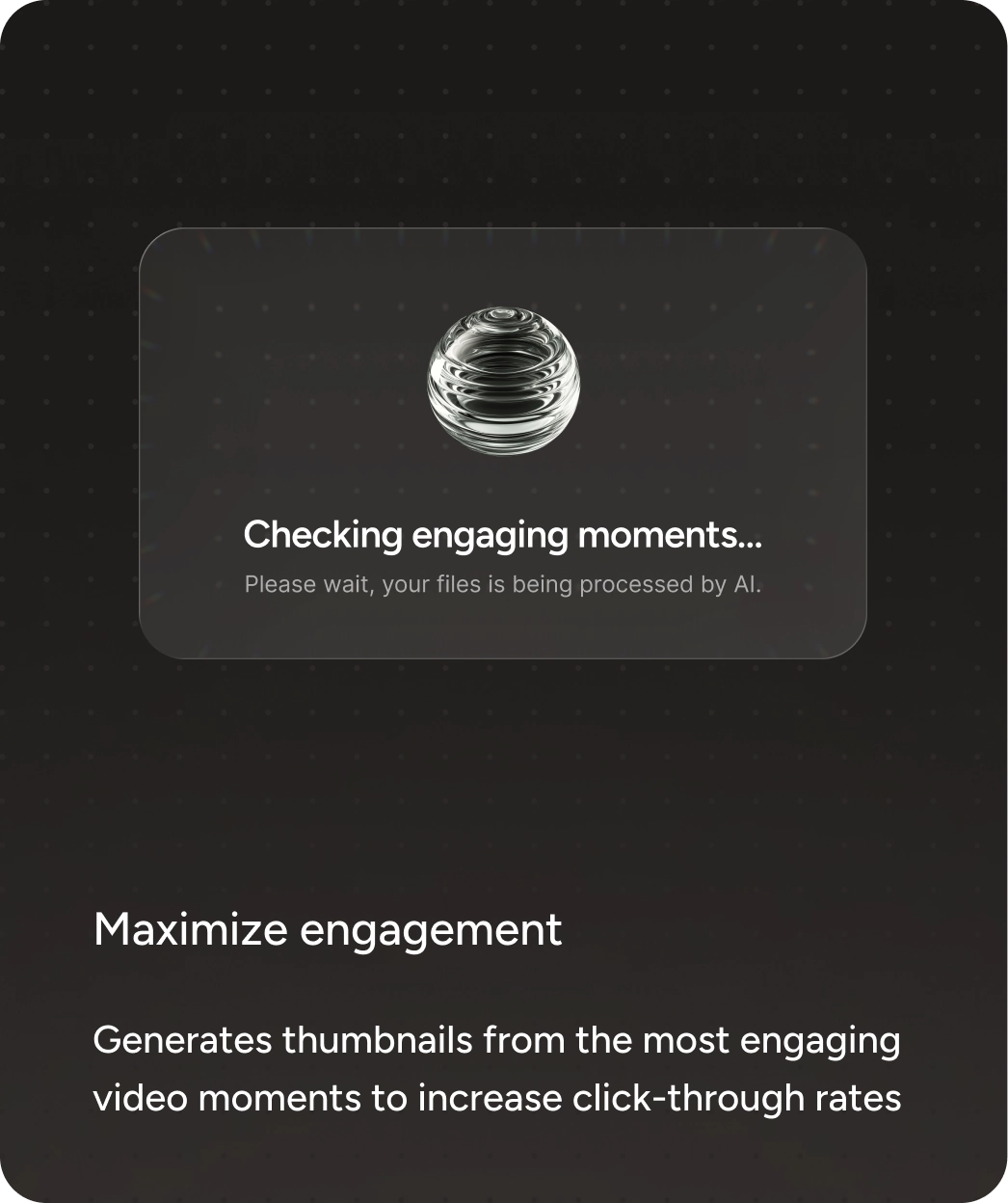 Checking engaging moments...

Please wait, your files is being processed by AI.

Maximize engagement

Generates thumbnails from the most engaging video moments to increase click-through rates